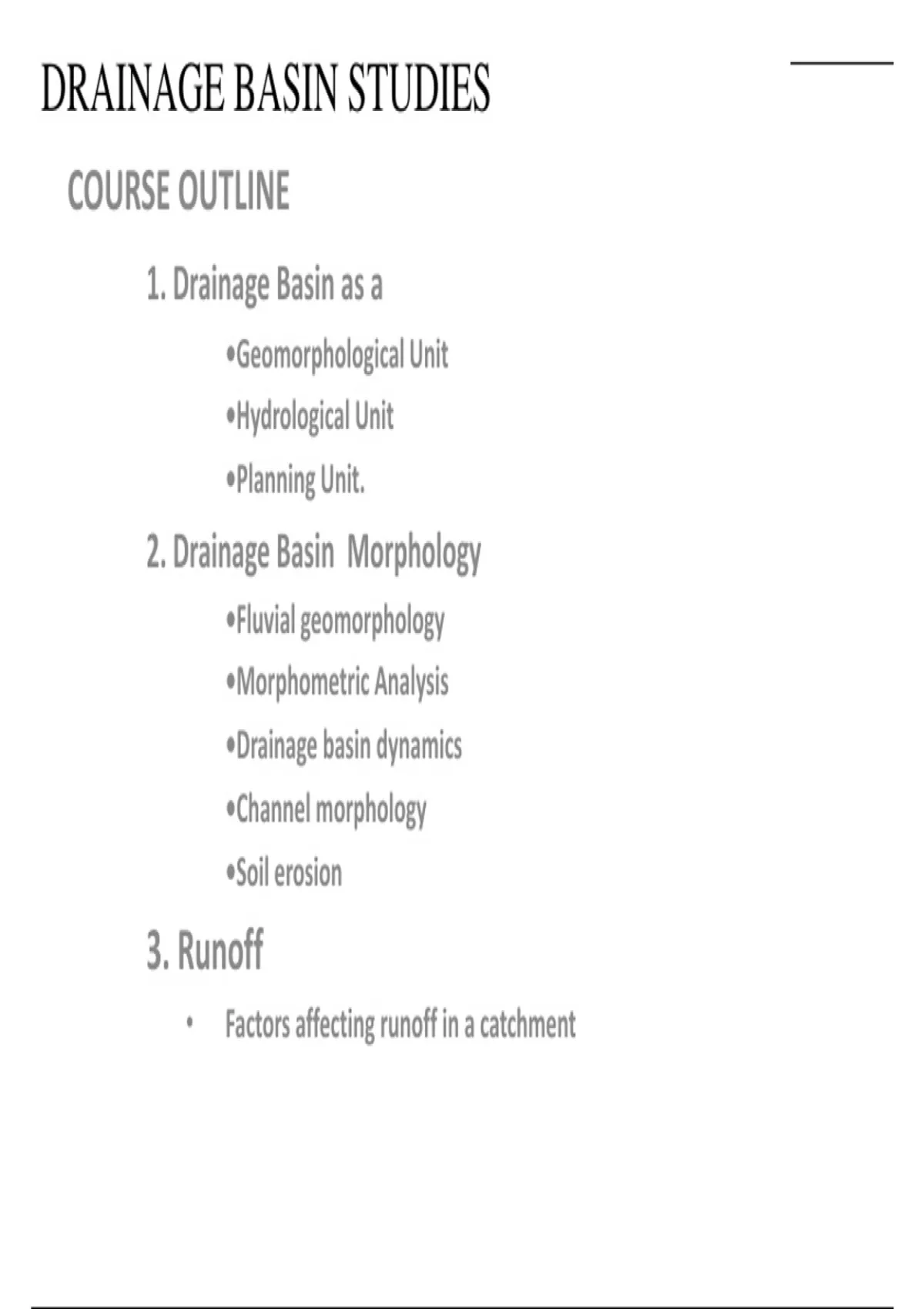 DRAINAGE BASIN STUDIES

COURSE OUTLINE

1. Drainage Basin as a

•Geomorphological Unit

•Hydrological Unit

•Planning Unit.

2. Drainage Basin Morphology

•Fluvial geomorphology

•Morphometric Analysis

•Drainage basin dynamics

•Channel morphology

•Soil erosion

3. Runoff

• Factors affecting runoff in a catchment